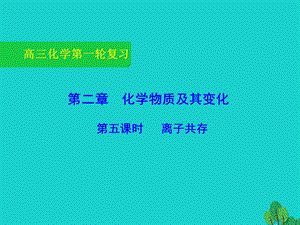 高三化学第一轮复习

第二章　化学物质及其变化

第五课时　离子共存